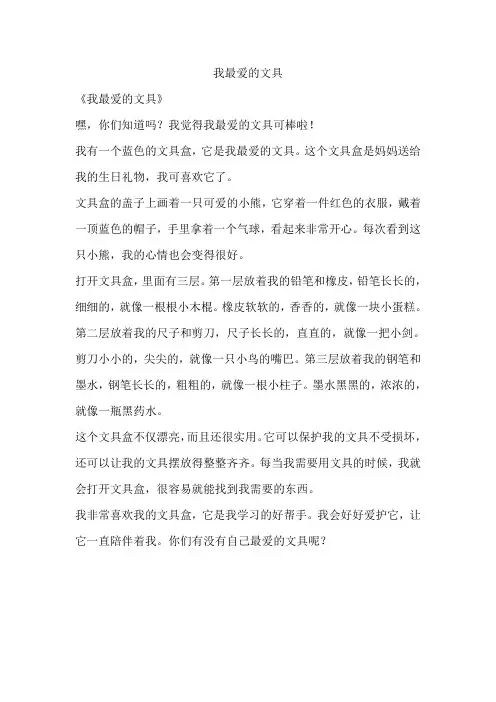 我最爱的文具

《我最爱的文具》

嘿，你们知道吗？我觉得我最爱的文具可棒啦！

我有一个蓝色的文具盒，它是我最爱的文具。这个文具盒是妈妈送给我的生日礼物，我可喜欢它了。

文具盒的盖子上画着一只可爱的小熊，它穿着一件红色的衣服，戴着一顶蓝色的帽子，手里拿着一个气球，看起来非常开心。每次看到这只小熊，我的心情也会变得很好。

打开文具盒，里面有三层。第一层放着我的铅笔和橡皮，铅笔长长的，细细的，就像一根根小木棍。橡皮软软的，香香的，就像一块小蛋糕。第二层放着我的尺子和剪刀，尺子长长的，直直的，就像一把小剑。剪刀小小的，尖尖的，就像一只小鸟的嘴巴。第三层放着我的钢笔和墨水，钢笔长长的，粗粗的，就像一根小柱子。墨水黑黑的，浓浓的，就像一瓶黑药水。

这个文具盒不仅漂亮，而且还很实用。它可以保护我的文具不受损坏，还可以让我的文具摆放得整整齐齐。每当我需要用文具的时候，我就会打开文具盒，很容易就能找到我需要的东西。

我非常喜欢我的文具盒，它是我学习的好帮手。我会好好爱护它，让它一直陪伴着我。你们有没有自己最爱的文具呢？